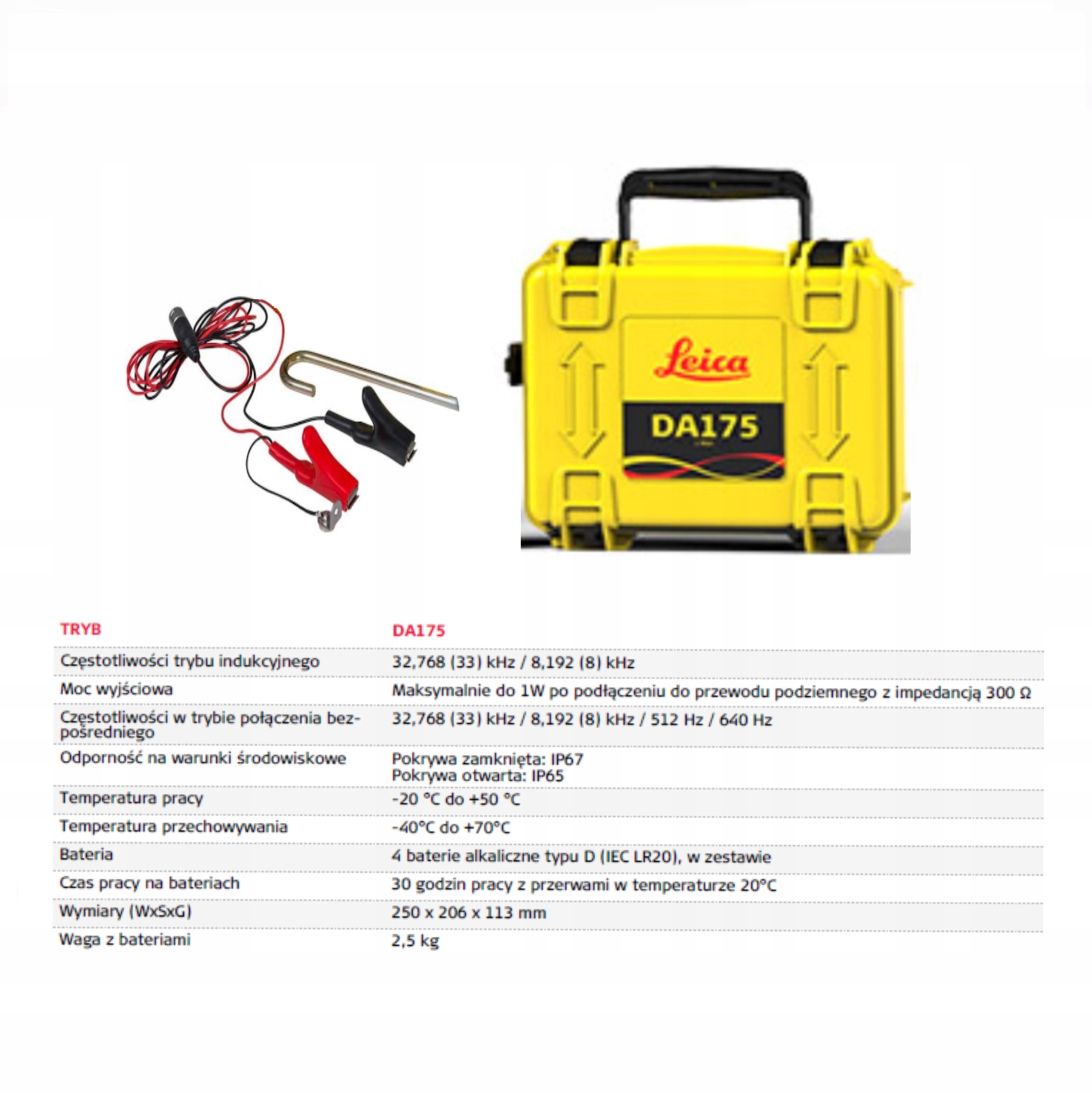 Leica

DA175

| TRYB | DA175 |
|---|---|
| Częstotliwości trybu indukcyjnego | 32,768 (33) kHz / 8,192 (8) kHz |
| Moc wyjściowa | Maksymalnie do 1W po podłączeniu do przewodu podziemnego z impedancją 300 Ω |
| Częstotliwości w trybie połączenia bezpośredniego | 32,768 (33) kHz / 8,192 (8) kHz / 512 Hz / 640 Hz |
| Odporność na warunki środowiskowe | Pokrywa zamknięta: IP67 Pokrywa otwarta: IP65 |
| Temperatura pracy | -20 °C do +50 °C |
| Temperatura przechowywania | -40°C do +70°C |
| Bateria | 4 baterie alkaliczne typu D (IEC LR20), w zestawie |
| Czas pracy na bateriach | 30 godzin pracy z przerwami w temperaturze 20°C |
| Wymiary (WxSxG) | 250 x 206 x 113 mm |
| Waga z bateriami | 2,5 kg |